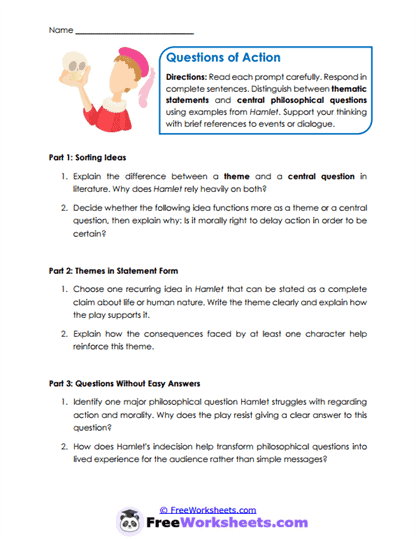 Name ___________________________

Questions of Action

Directions: Read each prompt carefully. Respond in complete sentences. Distinguish between thematic statements and central philosophical questions using examples from Hamlet. Support your thinking with brief references to events or dialogue.

Part 1: Sorting Ideas

1. Explain the difference between a theme and a central question in literature. Why does Hamlet rely heavily on both?

2. Decide whether the following idea functions more as a theme or a central question, then explain why: Is it morally right to delay action in order to be certain?

Part 2: Themes in Statement Form

1. Choose one recurring idea in Hamlet that can be stated as a complete claim about life or human nature. Write the theme clearly and explain how the play supports it.

2. Explain how the consequences faced by at least one character help reinforce this theme.

Part 3: Questions Without Easy Answers

1. Identify one major philosophical question Hamlet struggles with regarding action and morality. Why does the play resist giving a clear answer to this question?

2. How does Hamlet's indecision help transform philosophical questions into lived experience for the audience rather than simple messages?

© FreeWorksheets.com

FreeWorksheets.com